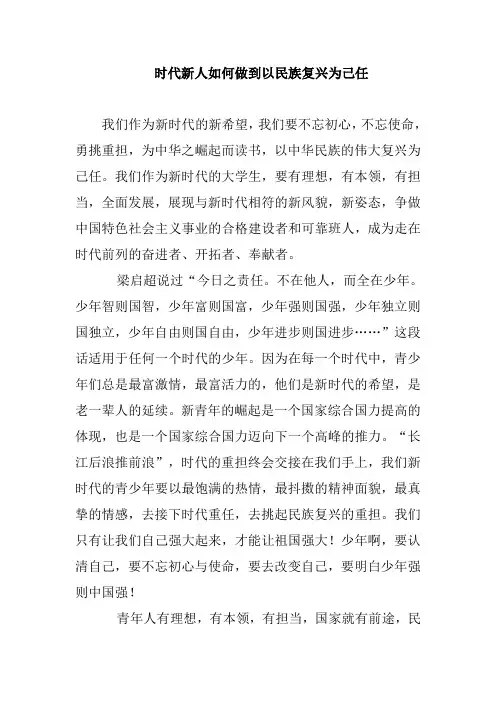 时代新人如何做到以民族复兴为己任

我们作为新时代的新希望，我们要不忘初心，不忘使命，勇挑重担，为中华之崛起而读书，以中华民族的伟大复兴为己任。我们作为新时代的大学生，要有理想，有本领，有担当，全面发展，展现与新时代相符的新风貌，新姿态，争做中国特色社会主义事业的合格建设者和可靠班人，成为走在时代前列的奋进者、开拓者、奉献者。

梁启超说过“今日之责任。不在他人，而全在少年。少年智则国智，少年富则国富，少年强则国强，少年独立则国独立，少年自由则国自由，少年进步则国进步……”这段话适用于任何一个时代的少年。因为在每一个时代中，青少年们总是最富激情，最富活力的，他们是新时代的希望，是老一辈人的延续。新青年的崛起是一个国家综合国力提高的体现，也是一个国家综合国力迈向下一个高峰的推力。“长江后浪推前浪”，时代的重担终会交接在我们手上，我们新时代的青少年要以最饱满的热情，最抖擞的精神面貌，最真挚的情感，去接下时代重任，去挑起民族复兴的重担。我们只有让我们自己强大起来，才能让祖国强大！少年啊，要认清自己，要不忘初心与使命，要去改变自己，要明白少年强则中国强！

青年人有理想，有本领，有担当，国家就有前途，民